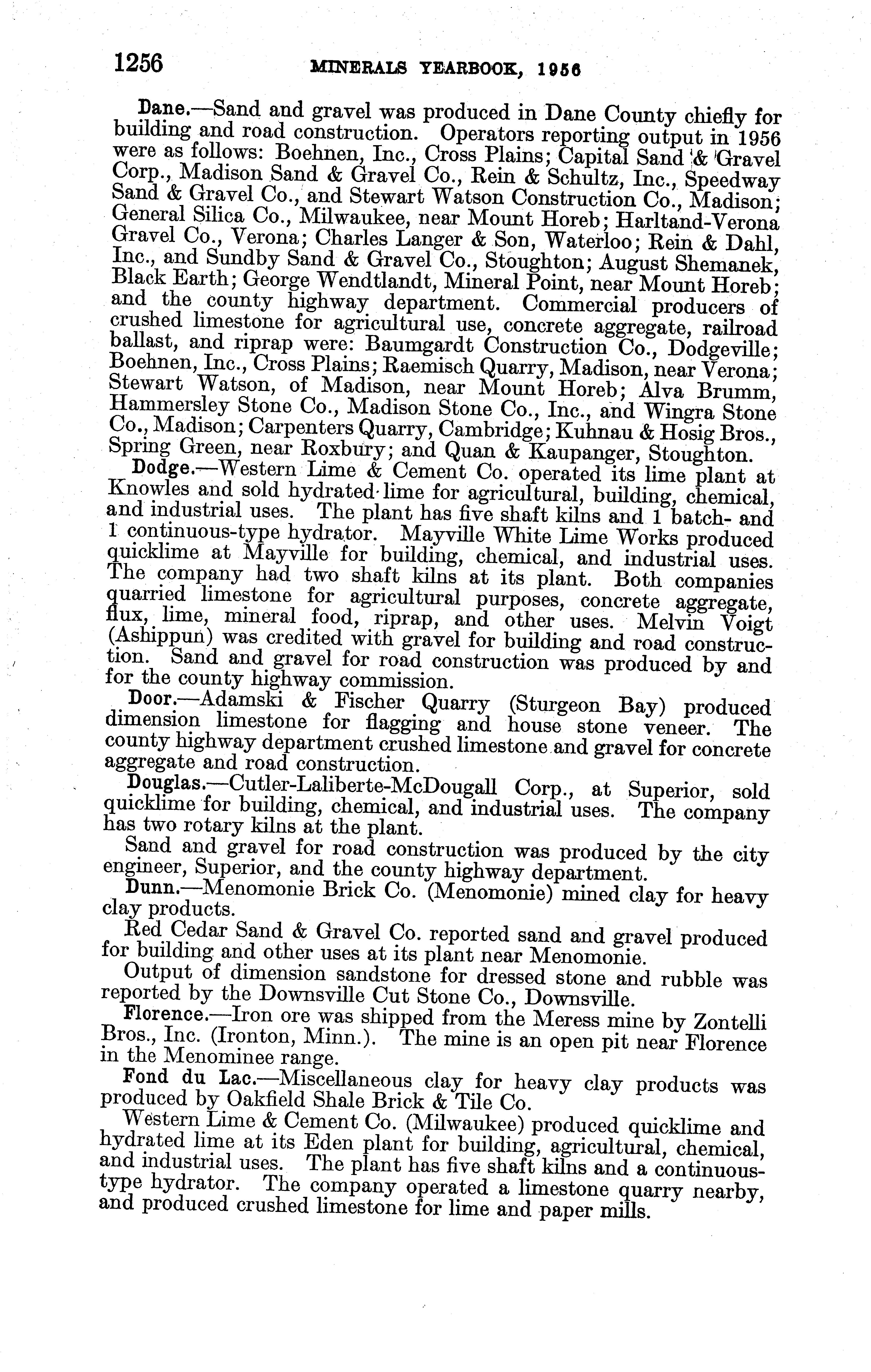 1256 MINERALS YEARBOOK, 1956

Dane.—Sand and gravel was produced in Dane County chiefly for building and road construction. Operators reporting output in 1956 were as follows: Boehnen, Inc., Cross Plains; Capital Sand & Gravel Corp., Madison Sand & Gravel Co., Rein & Schultz, Inc., Speedway Sand & Gravel Co., and Stewart Watson Construction Co., Madison; General Silica Co., Milwaukee, near Mount Horeb; Harltand-Verona Gravel Co., Verona; Charles Langer & Son, Waterloo; Rein & Dahl, Inc., and Sundby Sand & Gravel Co., Stoughton; August Shemanek, Black Earth; George Wendtlandt, Mineral Point, near Mount Horeb; and the county highway department. Commercial producers of crushed limestone for agricultural use, concrete aggregate, railroad ballast, and riprap were: Baumgardt Construction Co., Dodgeville; Boehnen, Inc., Cross Plains; Raemisch Quarry, Madison, near Verona; Stewart Watson, of Madison, near Mount Horeb; Alva Brumm, Hammersley Stone Co., Madison Stone Co., Inc., and Wingra Stone Co., Madison; Carpenters Quarry, Cambridge; Kuhnau & Hosig Bros., Spring Green, near Roxbury; and Quan & Kaupanger, Stoughton.

Dodge.—Western Lime & Cement Co. operated its lime plant at Knowles and sold hydrated lime for agricultural, building, chemical, and industrial uses. The plant has five shaft kilns and 1 batch- and 1 continuous-type hydrator. Mayville White Lime Works produced quicklime at Mayville for building, chemical, and industrial uses. The company had two shaft kilns at its plant. Both companies quarried limestone for agricultural purposes, concrete aggregate, flux, lime, mineral food, riprap, and other uses. Melvin Voigt (Ashippun) was credited with gravel for building and road construction. Sand and gravel for road construction was produced by and for the county highway commission.

Door.—Adamski & Fischer Quarry (Sturgeon Bay) produced dimension limestone for flagging and house stone veneer. The county highway department crushed limestone and gravel for concrete aggregate and road construction.

Douglas.—Cutler-Laliberte-McDougall Corp., at Superior, sold quicklime for building, chemical, and industrial uses. The company has two rotary kilns at the plant.

Sand and gravel for road construction was produced by the city engineer, Superior, and the county highway department.

Dunn.—Menomonie Brick Co. (Menomonie) mined clay for heavy clay products.

Red Cedar Sand & Gravel Co. reported sand and gravel produced for building and other uses at its plant near Menomonie.

Output of dimension sandstone for dressed stone and rubble was reported by the Downsville Cut Stone Co., Downsville.

Florence.—Iron ore was shipped from the Meress mine by Zontelli Bros., Inc. (Ironton, Minn.). The mine is an open pit near Florence in the Menominee range.

Fond du Lac.—Miscellaneous clay for heavy clay products was produced by Oakfield Shale Brick & Tile Co.

Western Lime & Cement Co. (Milwaukee) produced quicklime and hydrated lime at its Eden plant for building, agricultural, chemical, and industrial uses. The plant has five shaft kilns and a continuous-type hydrator. The company operated a limestone quarry nearby, and produced crushed limestone for lime and paper mills.